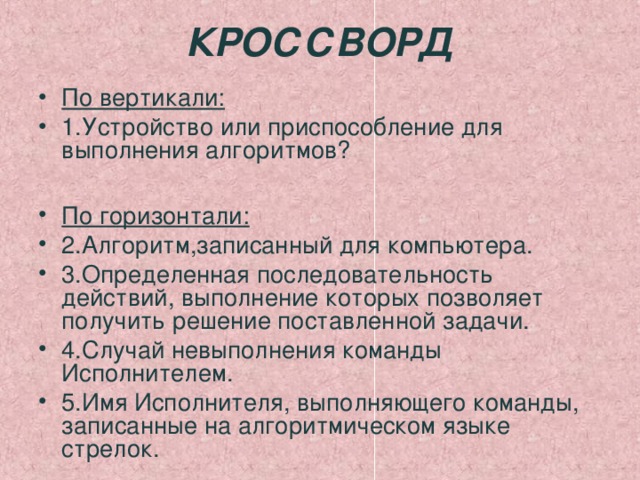 КРОССВОРД

• По вертикали:
• 1.Устройство или приспособление для выполнения алгоритмов?

• По горизонтали:
• 2.Алгоритм,записанный для компьютера.
• 3.Определенная последовательность действий, выполнение которых позволяет получить решение поставленной задачи.
• 4.Случай невыполнения команды Исполнителем.
• 5.Имя Исполнителя, выполняющего команды, записанные на алгоритмическом языке стрелок.